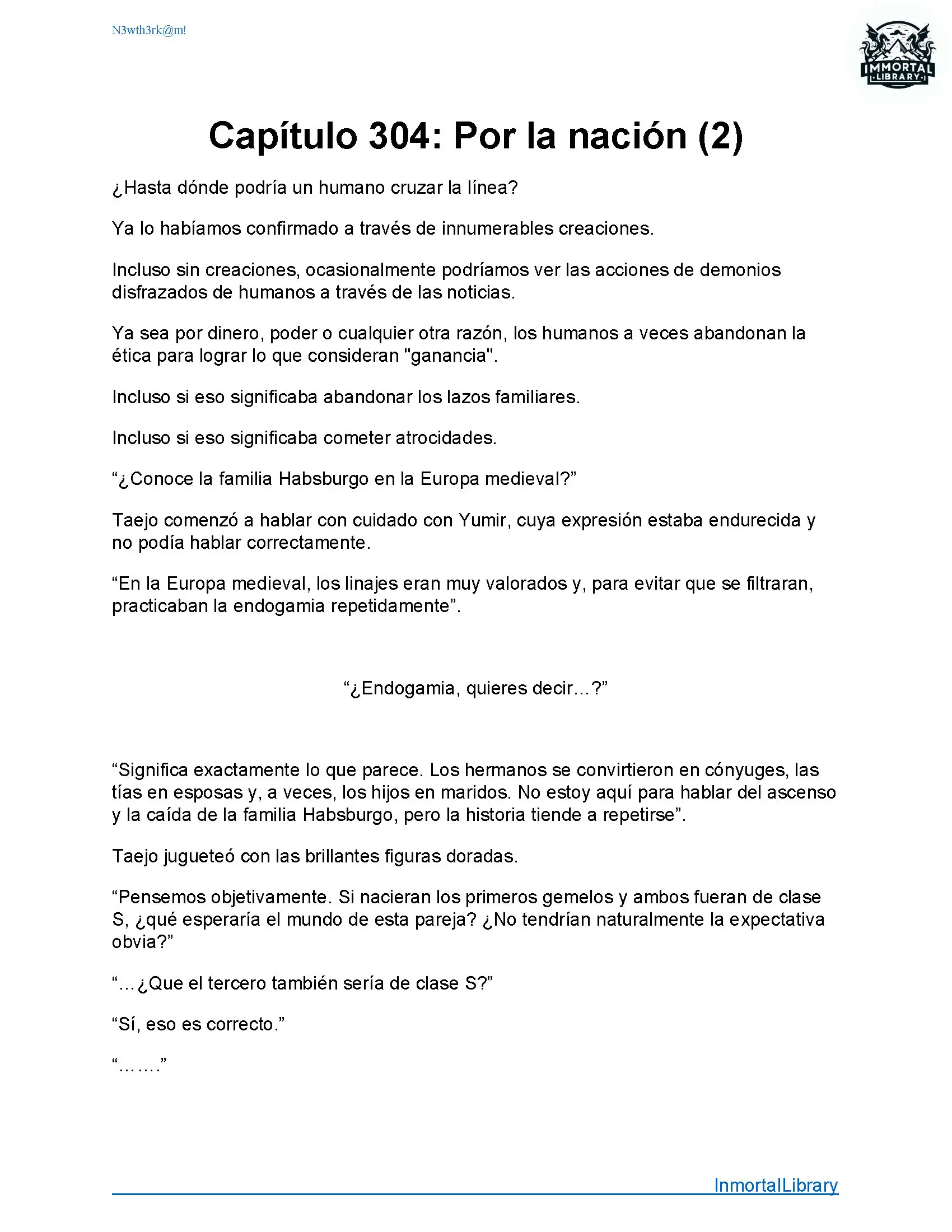 N3wth3rk@m!

IMMORTAL LIBRARY

Capítulo 304: Por la nación (2)

¿Hasta dónde podría un humano cruzar la línea?

Ya lo habíamos confirmado a través de innumerables creaciones.

Incluso sin creaciones, ocasionalmente podríamos ver las acciones de demonios disfrazados de humanos a través de las noticias.

Ya sea por dinero, poder o cualquier otra razón, los humanos a veces abandonan la ética para lograr lo que consideran "ganancia".

Incluso si eso significaba abandonar los lazos familiares.

Incluso si eso significaba cometer atrocidades.

“¿Conoce la familia Habsburgo en la Europa medieval?”

Taejo comenzó a hablar con cuidado con Yumir, cuya expresión estaba endurecida y no podía hablar correctamente.

“En la Europa medieval, los linajes eran muy valorados y, para evitar que se filtraran, practicaban la endogamia repetidamente”.

“¿Endogamia, quieres decir…?”

“Significa exactamente lo que parece. Los hermanos se convirtieron en cónyuges, las tías en esposas y, a veces, los hijos en maridos. No estoy aquí para hablar del ascenso y la caída de la familia Habsburgo, pero la historia tiende a repetirse”.

Taejo jugueteó con las brillantes figuras doradas.

“Pensemos objetivamente. Si nacieran los primeros gemelos y ambos fueran de clase S, ¿qué esperaría el mundo de esta pareja? ¿No tendrían naturalmente la expectativa obvia?”

“…¿Que el tercero también sería de clase S?”

“Sí, eso es correcto.”

“…….”

InmortalLibrary